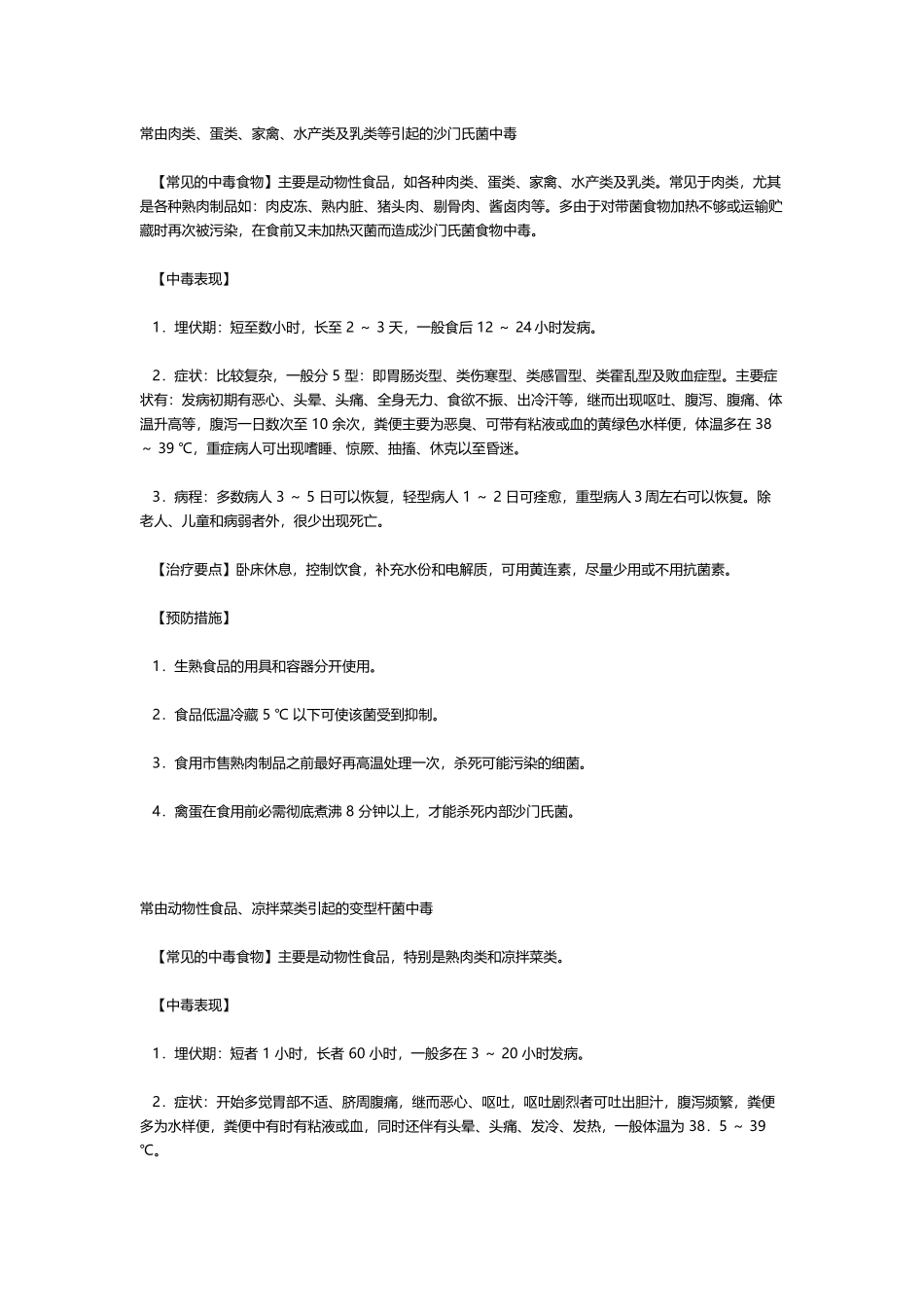 常由肉类、蛋类、家禽、水产类及乳类等引起的沙门氏菌中毒

【常见的中毒食物】主要是动物性食品，如各种肉类、蛋类、家禽、水产类及乳类。常见于肉类，尤其是各种熟肉制品如：肉皮冻、熟内脏、猪头肉、剔骨肉、酱卤肉等。多由于对带菌食物加热不够或运输贮藏时再次被污染，在食前又未加热灭菌而造成沙门氏菌食物中毒。

【中毒表现】

1．埋伏期：短至数小时，长至 2 ～ 3 天，一般食后 12 ～ 24 小时发病。

2．症状：比较复杂，一般分 5 型：即胃肠炎型、类伤寒型、类感冒型、类霍乱型及败血症型。主要症状有：发病初期有恶心、头晕、头痛、全身无力、食欲不振、出冷汗等，继而出现呕吐、腹泻、腹痛、体温升高等，腹泻一日数次至 10 余次，粪便主要为恶臭、可带有粘液或血的黄绿色水样便，体温多在 38 ～ 39 ℃，重症病人可出现嗜睡、惊厥、抽搐、休克以至昏迷。

3．病程：多数病人 3 ～ 5 日可以恢复，轻型病人 1 ～ 2 日可痊愈，重型病人 3 周左右可以恢复。除老人、儿童和病弱者外，很少出现死亡。

【治疗要点】卧床休息，控制饮食，补充水份和电解质，可用黄连素，尽量少用或不用抗菌素。

【预防措施】

1．生熟食品的用具和容器分开使用。

2．食品低温冷藏 5 ℃ 以下可使该菌受到抑制。

3．食用市售熟肉制品之前最好再高温处理一次，杀死可能污染的细菌。

4．禽蛋在食用前必需彻底煮沸 8 分钟以上，才能杀死内部沙门氏菌。

常由动物性食品、凉拌菜类引起的变型杆菌中毒

【常见的中毒食物】主要是动物性食品，特别是熟肉类和凉拌菜类。

【中毒表现】

1．埋伏期：短者 1 小时，长者 60 小时，一般多在 3 ～ 20 小时发病。

2．症状：开始多觉胃部不适、脐周腹痛，继而恶心、呕吐，呕吐剧烈者可吐出胆汁，腹泻频繁，粪便多为水样便，粪便中有时有粘液或血，同时还伴有头晕、头痛、发冷、发热，一般体温为 38．5 ～ 39 ℃。